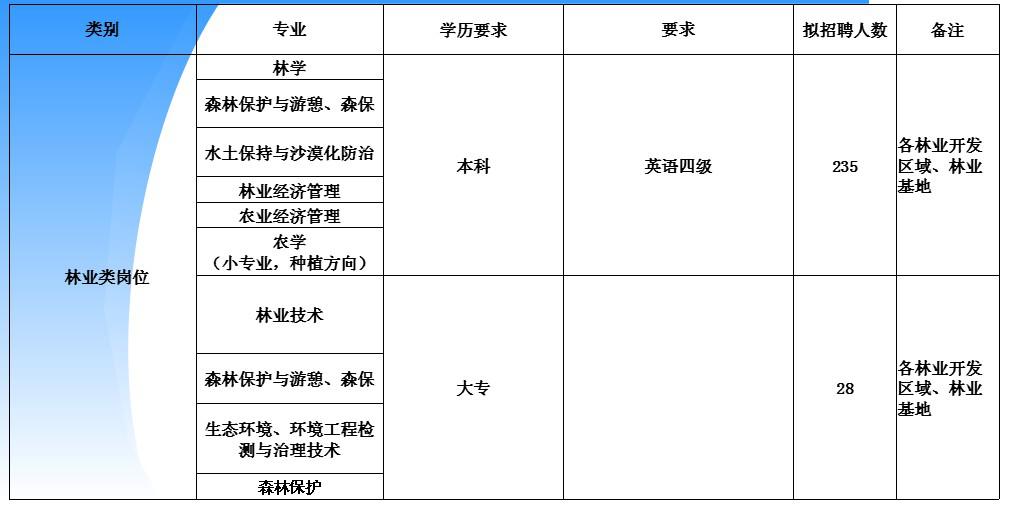 | 类别 | 专业 | 学历要求 | 要求 | 拟招聘人数 | 备注 |
|---|---|---|---|---|---|
| 林业类岗位 | 林学 | 本科 | 英语四级 | 235 | 各林业开发区域、林业基地 |
| | 森林保护与游憩、森保 | | | | |
| | 水土保持与沙漠化防治 | | | | |
| | 林业经济管理 | | | | |
| | 农业经济管理 | | | | |
| | 农学（小专业，种植方向） | | | | |
| | 林业技术 | 大专 | | 28 | 各林业开发区域、林业基地 |
| | 森林保护与游憩、森保 | | | | |
| | 生态环境、环境工程检测与治理技术 | | | | |
| | 森林保护 | | | | |